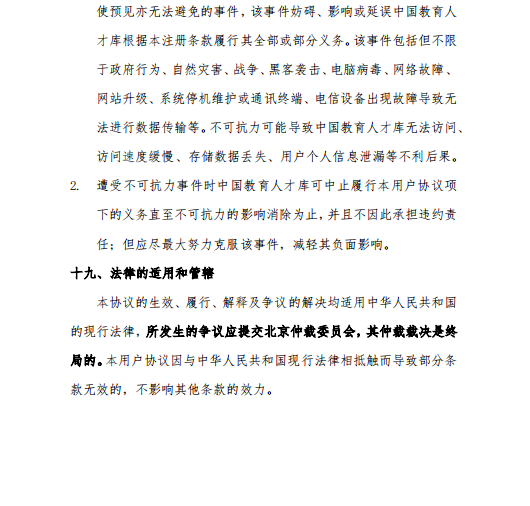 使预见亦无法避免的事件，该事件妨碍、影响或延误中国教育人才库根据本注册条款履行其全部或部分义务。该事件包括但不限于政府行为、自然灾害、战争、黑客袭击、电脑病毒、网络故障、网站升级、系统停机维护或通讯终端、电信设备出现故障导致无法进行数据传输等。不可抗力可能导致中国教育人才库无法访问、访问速度缓慢、存储数据丢失、用户个人信息泄漏等不利后果。

2. 遭受不可抗力事件时中国教育人才库可中止履行本用户协议项下的义务直至不可抗力的影响消除为止，并且不因此承担违约责任；但应尽最大努力克服该事件，减轻其负面影响。

十九、法律的适用和管辖

本协议的生效、履行、解释及争议的解决均适用中华人民共和国的现行法律，所发生的争议应提交北京仲裁委员会，其仲裁裁决是终局的。本用户协议因与中华人民共和国现行法律相抵触而导致部分条款无效的，不影响其他条款的效力。